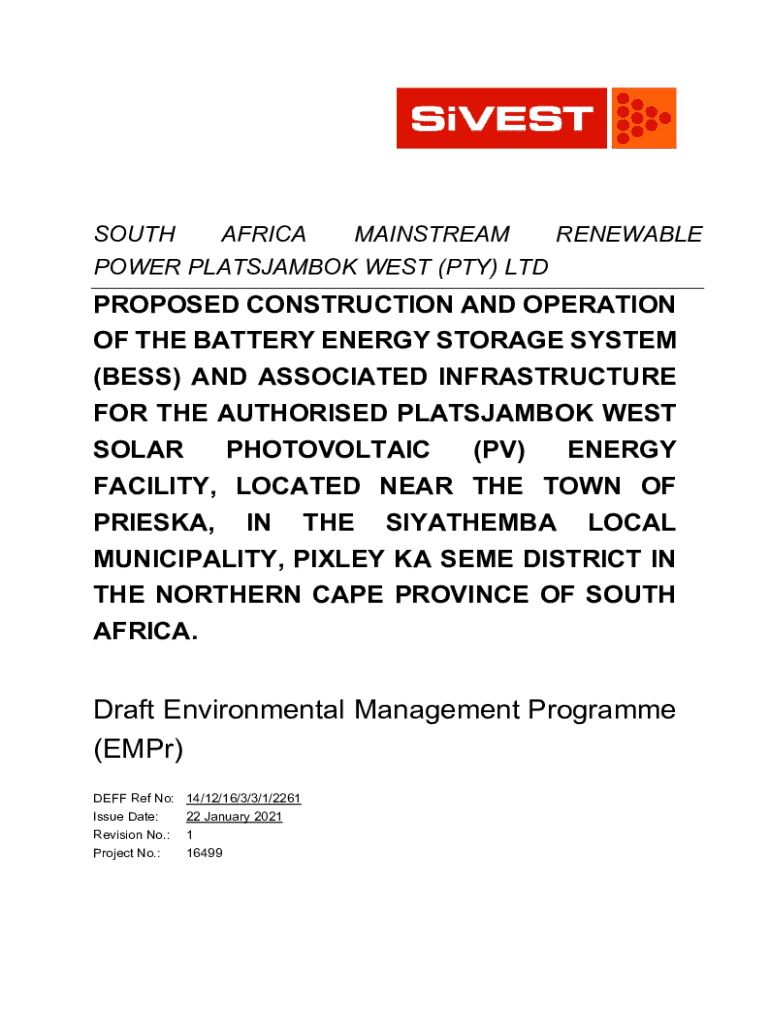 SiVEST

SOUTH AFRICA MAINSTREAM RENEWABLE POWER PLATSJAMBOK WEST (PTY) LTD

PROPOSED CONSTRUCTION AND OPERATION OF THE BATTERY ENERGY STORAGE SYSTEM (BESS) AND ASSOCIATED INFRASTRUCTURE FOR THE AUTHORISED PLATSJAMBOK WEST SOLAR PHOTOVOLTAIC (PV) ENERGY FACILITY, LOCATED NEAR THE TOWN OF PRIESKA, IN THE SIYATHEMBA LOCAL MUNICIPALITY, PIXLEY KA SEME DISTRICT IN THE NORTHERN CAPE PROVINCE OF SOUTH AFRICA.

Draft Environmental Management Programme (EMPr)

DEFF Ref No: 14/12/16/3/3/1/2261
Issue Date: 22 January 2021
Revision No.: 1
Project No.: 16499